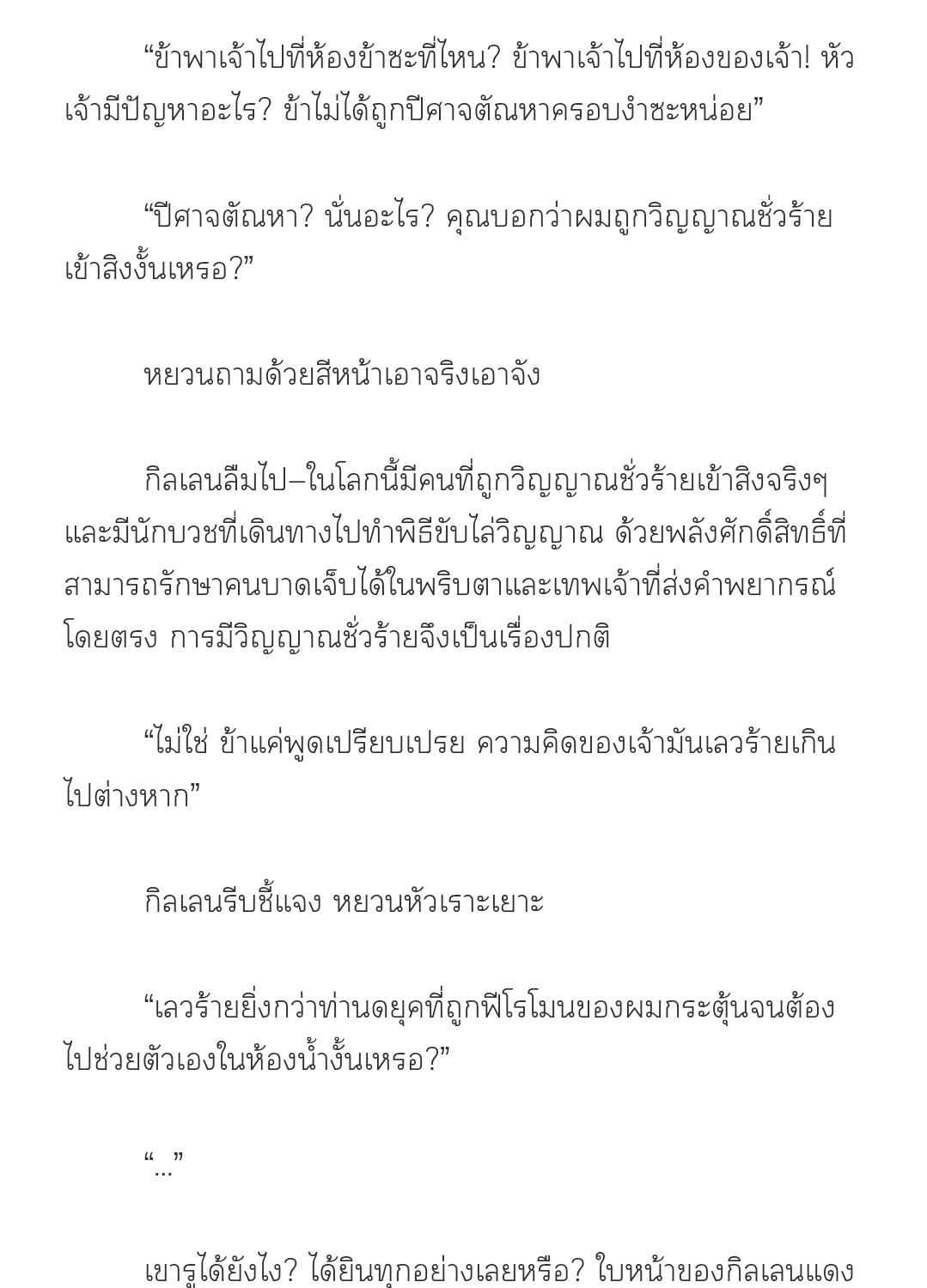 “ข้าพาเจ้าไปที่ห้องข้าซะที่ไหน? ข้าพาเจ้าไปที่ห้องของเจ้า! หัวเจ้ามีปัญหาอะไร? ข้าไม่ได้ถูกปีศาจตัณหาครอบงำซะหน่อย”

“ปีศาจตัณหา? นั่นอะไร? คุณบอกว่าผมถูกวิญญาณชั่วร้ายเข้าสิงงั้นเหรอ?”

หยวนถามด้วยสีหน้าเอาจริงเอาจัง

กิลเลนลืมไป–ในโลกนี้มีคนที่ถูกวิญญาณชั่วร้ายเข้าสิงจริงๆ และมีนักบวชที่เดินทางไปทำพิธีขับไล่วิญญาณ ด้วยพลังศักดิ์สิทธิ์ที่สามารถรักษาคนบาดเจ็บได้ในพริบตาและเทพเจ้าที่ส่งคำพยากรณ์โดยตรง การมีวิญญาณชั่วร้ายจึงเป็นเรื่องปกติ

“ไม่ใช่ ข้าแค่พูดเปรียบเปรย ความคิดของเจ้ามันเลวร้ายเกินไปต่างหาก”

กิลเลนรีบชี้แจง หยวนหัวเราะเยาะ

“เลวร้ายยิ่งกว่าท่านดยุคที่ถูกฟีโรโมนของผมกระตุ้นจนต้องไปช่วยตัวเองในห้องน้ำงั้นเหรอ?”

“...”

เขารู้ได้ยังไง? ได้ยินทุกอย่างเลยหรือ? ใบหน้าของกิลเลนแดง